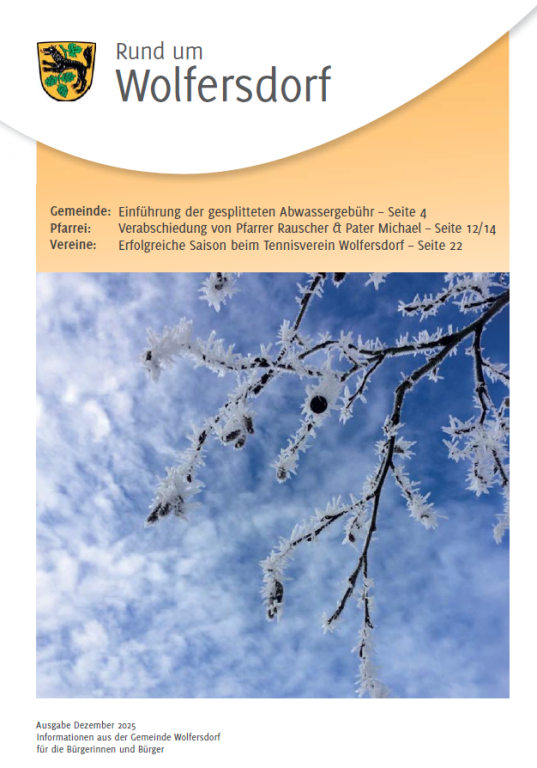 Rund um
Wolfersdorf

Gemeinde: Einführung der gesplitteten Abwassergebühr – Seite 4
Pfarrei: Verabschiedung von Pfarrer Rauscher & Pater Michael – Seite 12/14
Vereine: Erfolgreiche Saison beim Tennisverein Wolfersdorf – Seite 22

Ausgabe Dezember 2025
Informationen aus der Gemeinde Wolfersdorf
für die Bürgerinnen und Bürger